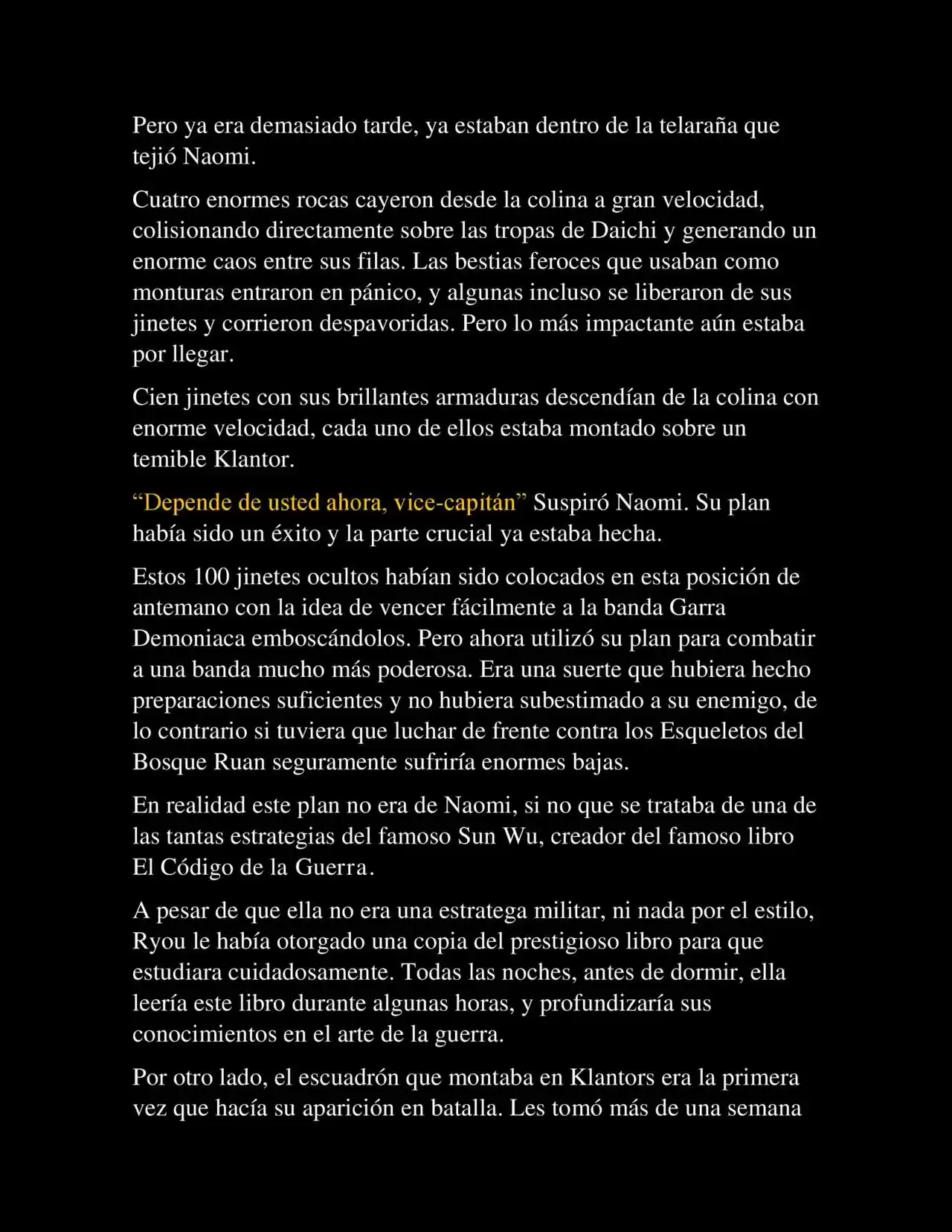 Pero ya era demasiado tarde, ya estaban dentro de la telaraña que tejió Naomi.

Cuatro enormes rocas cayeron desde la colina a gran velocidad, colisionando directamente sobre las tropas de Daichi y generando un enorme caos entre sus filas. Las bestias feroces que usaban como monturas entraron en pánico, y algunas incluso se liberaron de sus jinetes y corrieron despavoridas. Pero lo más impactante aún estaba por llegar.

Cien jinetes con sus brillantes armaduras descendían de la colina con enorme velocidad, cada uno de ellos estaba montado sobre un temible Klantor.

“Depende de usted ahora, vice-capitán” Suspiró Naomi. Su plan había sido un éxito y la parte crucial ya estaba hecha.

Estos 100 jinetes ocultos habían sido colocados en esta posición de antemano con la idea de vencer fácilmente a la banda Garra Demoniaca emboscándolos. Pero ahora utilizó su plan para combatir a una banda mucho más poderosa. Era una suerte que hubiera hecho preparaciones suficientes y no hubiera subestimado a su enemigo, de lo contrario si tuviera que luchar de frente contra los Esqueletos del Bosque Ruan seguramente sufriría enormes bajas.

En realidad este plan no era de Naomi, si no que se trataba de una de las tantas estrategias del famoso Sun Wu, creador del famoso libro El Código de la Guerra.

A pesar de que ella no era una estratega militar, ni nada por el estilo, Ryou le había otorgado una copia del prestigioso libro para que estudiara cuidadosamente. Todas las noches, antes de dormir, ella leería este libro durante algunas horas, y profundizaría sus conocimientos en el arte de la guerra.

Por otro lado, el escuadrón que montaba en Klantors era la primera vez que hacía su aparición en batalla. Les tomó más de una semana